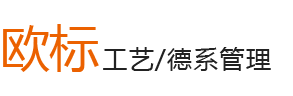 欧标工艺/德系管理